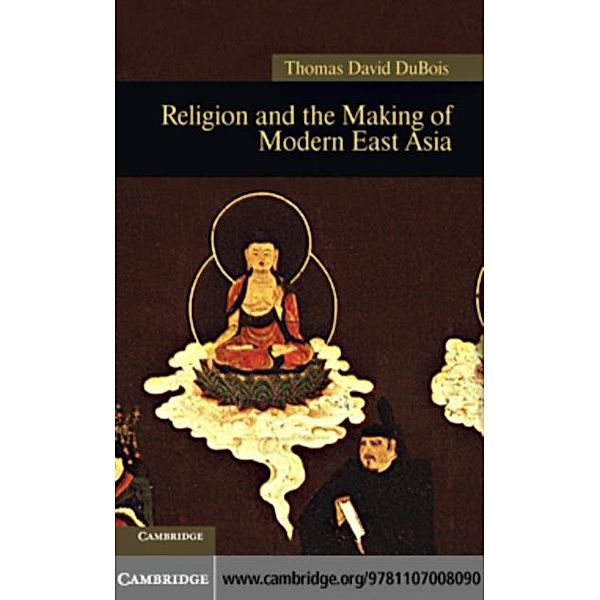 Thomas David DuBois

Religion and the Making of Modern East Asia

CAMBRIDGE

CAMBRIDGE

www.cambridge.org/9781107008090